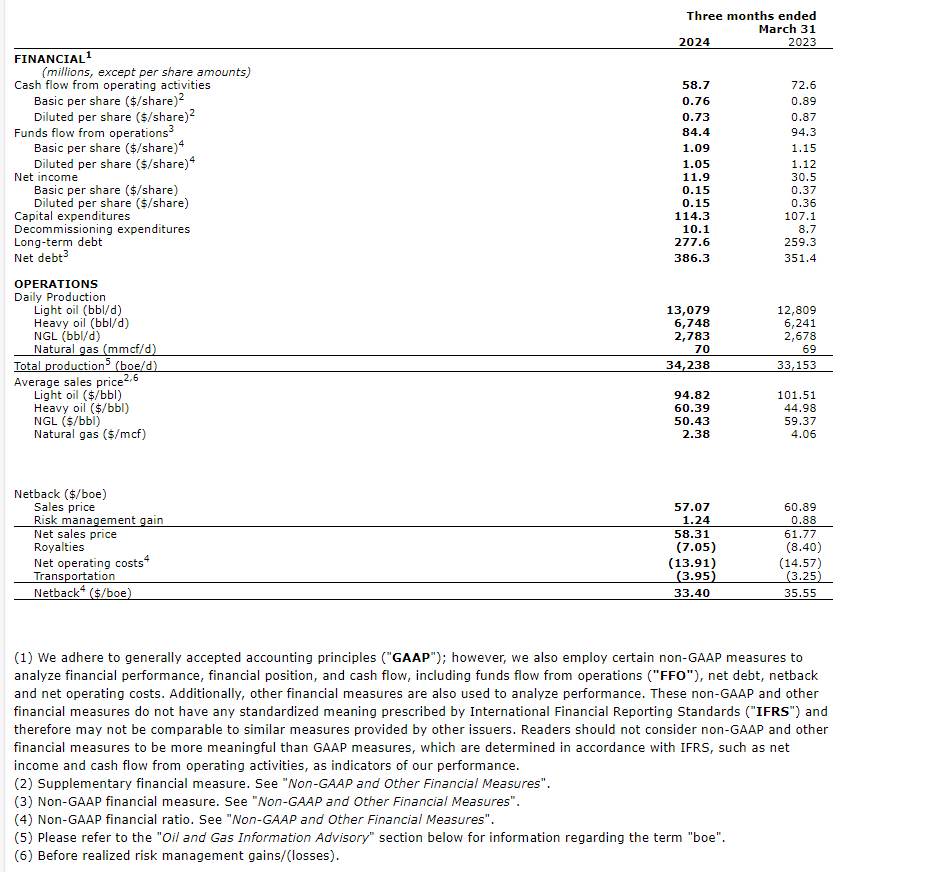 | | Three months ended March 31 | |
|---|---|---|
| | 2024 | 2023 |
| FINANCIAL$^1$ | | |
| (millions, except per share amounts) | | |
| Cash flow from operating activities | 58.7 | 72.6 |
| Basic per share (\$/share)$^2$ | 0.76 | 0.89 |
| Diluted per share (\$/share)$^2$ | 0.73 | 0.87 |
| Funds flow from operations$^3$ | 84.4 | 94.3 |
| Basic per share (\$/share)$^4$ | 1.09 | 1.15 |
| Diluted per share (\$/share)$^4$ | 1.05 | 1.12 |
| Net income | 11.9 | 30.5 |
| Basic per share (\$/share) | 0.15 | 0.37 |
| Diluted per share (\$/share) | 0.15 | 0.36 |
| Capital expenditures | 114.3 | 107.1 |
| Decommissioning expenditures | 10.1 | 8.7 |
| Long-term debt | 277.6 | 259.3 |
| Net debt$^3$ | 386.3 | 351.4 |
| OPERATIONS | | |
| Daily Production | | |
| Light oil (bbl/d) | 13,079 | 12,809 |
| Heavy oil (bbl/d) | 6,748 | 6,241 |
| NGL (bbl/d) | 2,783 | 2,678 |
| Natural gas (mmcf/d) | 70 | 69 |
| Total production$^5$ (boe/d) | 34,238 | 33,153 |
| Average sales price$^{2,6}$ | | |
| Light oil (\$/bbl) | 94.82 | 101.51 |
| Heavy oil (\$/bbl) | 60.39 | 44.98 |
| NGL (\$/bbl) | 50.43 | 59.37 |
| Natural gas (\$/mcf) | 2.38 | 4.06 |
| Netback (\$/boe) | | |
| Sales price | 57.07 | 60.89 |
| Risk management gain | 1.24 | 0.88 |
| Net sales price | 58.31 | 61.77 |
| Royalties | (7.05) | (8.40) |
| Net operating costs$^4$ | (13.91) | (14.57) |
| Transportation | (3.95) | (3.25) |
| Netback$^4$ (\$/boe) | 33.40 | 35.55 |

(1) We adhere to generally accepted accounting principles ("GAAP"); however, we also employ certain non-GAAP measures to analyze financial performance, financial position, and cash flow, including funds flow from operations ("FFO"), net debt, netback and net operating costs. Additionally, other financial measures are also used to analyze performance. These non-GAAP and other financial measures do not have any standardized meaning prescribed by International Financial Reporting Standards ("IFRS") and therefore may not be comparable to similar measures provided by other issuers. Readers should not consider non-GAAP and other financial measures to be more meaningful than GAAP measures, which are determined in accordance with IFRS, such as net income and cash flow from operating activities, as indicators of our performance.
(2) Supplementary financial measure. See "Non-GAAP and Other Financial Measures".
(3) Non-GAAP financial measure. See "Non-GAAP and Other Financial Measures".
(4) Non-GAAP financial ratio. See "Non-GAAP and Other Financial Measures".
(5) Please refer to the "Oil and Gas Information Advisory" section below for information regarding the term "boe".
(6) Before realized risk management gains/(losses).